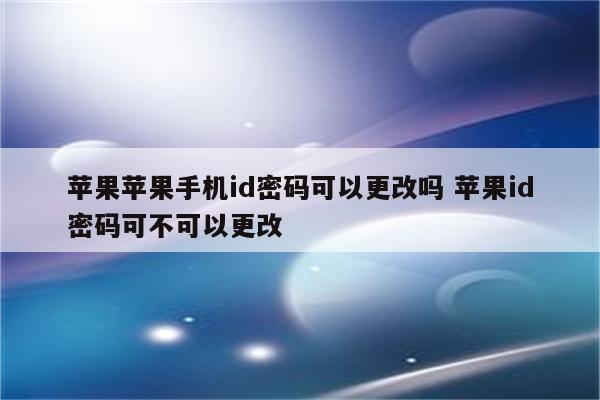 苹果苹果手机id密码可以更改吗 苹果id密码可不可以更改